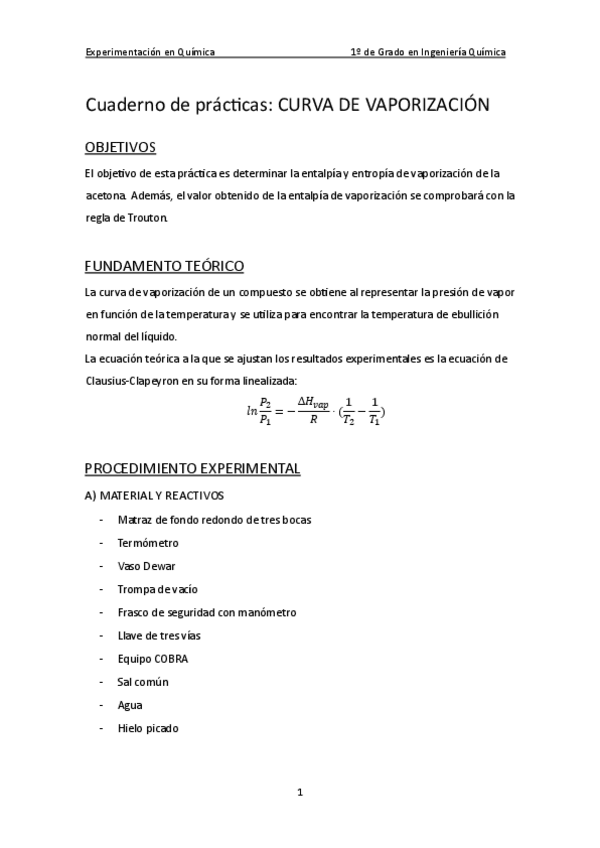 Experimentación en Química 1º de Grado en Ingeniería Química

Cuaderno de prácticas: CURVA DE VAPORIZACIÓN

OBJETIVOS

El objetivo de esta práctica es determinar la entalpía y entropía de vaporización de la acetona. Además, el valor obtenido de la entalpía de vaporización se comprobará con la regla de Trouton.

FUNDAMENTO TEÓRICO

La curva de vaporización de un compuesto se obtiene al representar la presión de vapor en función de la temperatura y se utiliza para encontrar la temperatura de ebullición normal del líquido.
La ecuación teórica a la que se ajustan los resultados experimentales es la ecuación de Clausius-Clapeyron en su forma linealizada:

$ln\frac{P_2}{P_1} = -\frac{\Delta H_{vap}}{R} \cdot (\frac{1}{T_2} - \frac{1}{T_1})$

PROCEDIMIENTO EXPERIMENTAL

A) MATERIAL Y REACTIVOS

- Matraz de fondo redondo de tres bocas
- Termómetro
- Vaso Dewar
- Trompa de vacío
- Frasco de seguridad con manómetro
- Llave de tres vías
- Equipo COBRA
- Sal común
- Agua
- Hielo picado

1